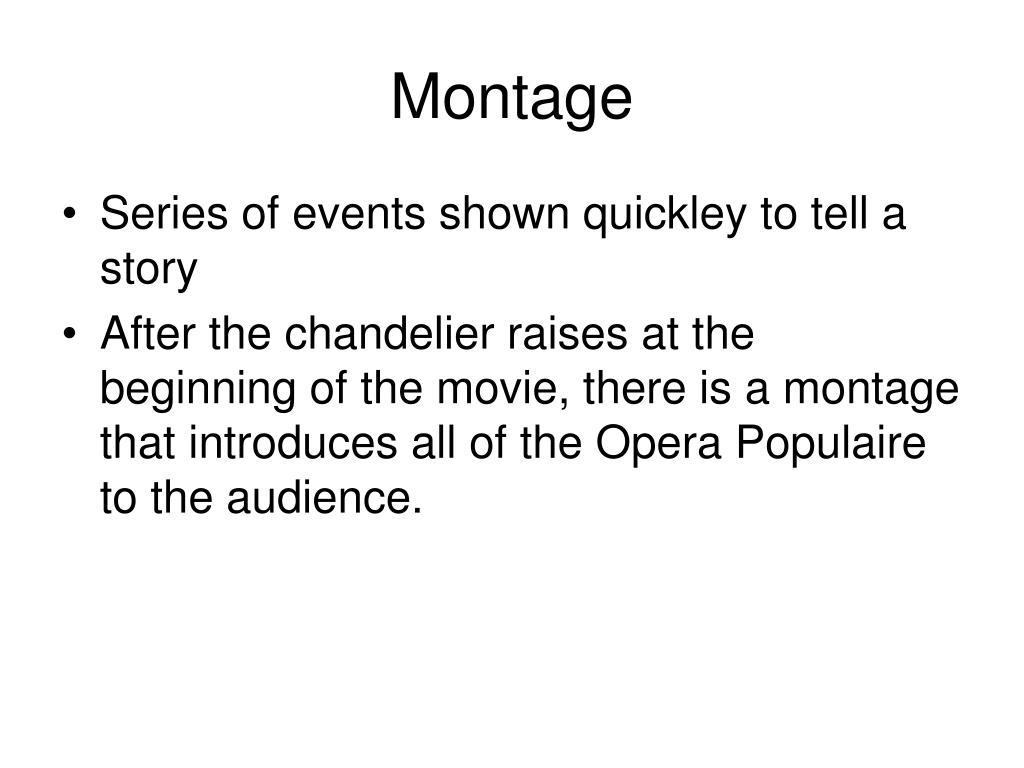 Montage

• Series of events shown quickley to tell a story

• After the chandelier raises at the beginning of the movie, there is a montage that introduces all of the Opera Populaire to the audience.